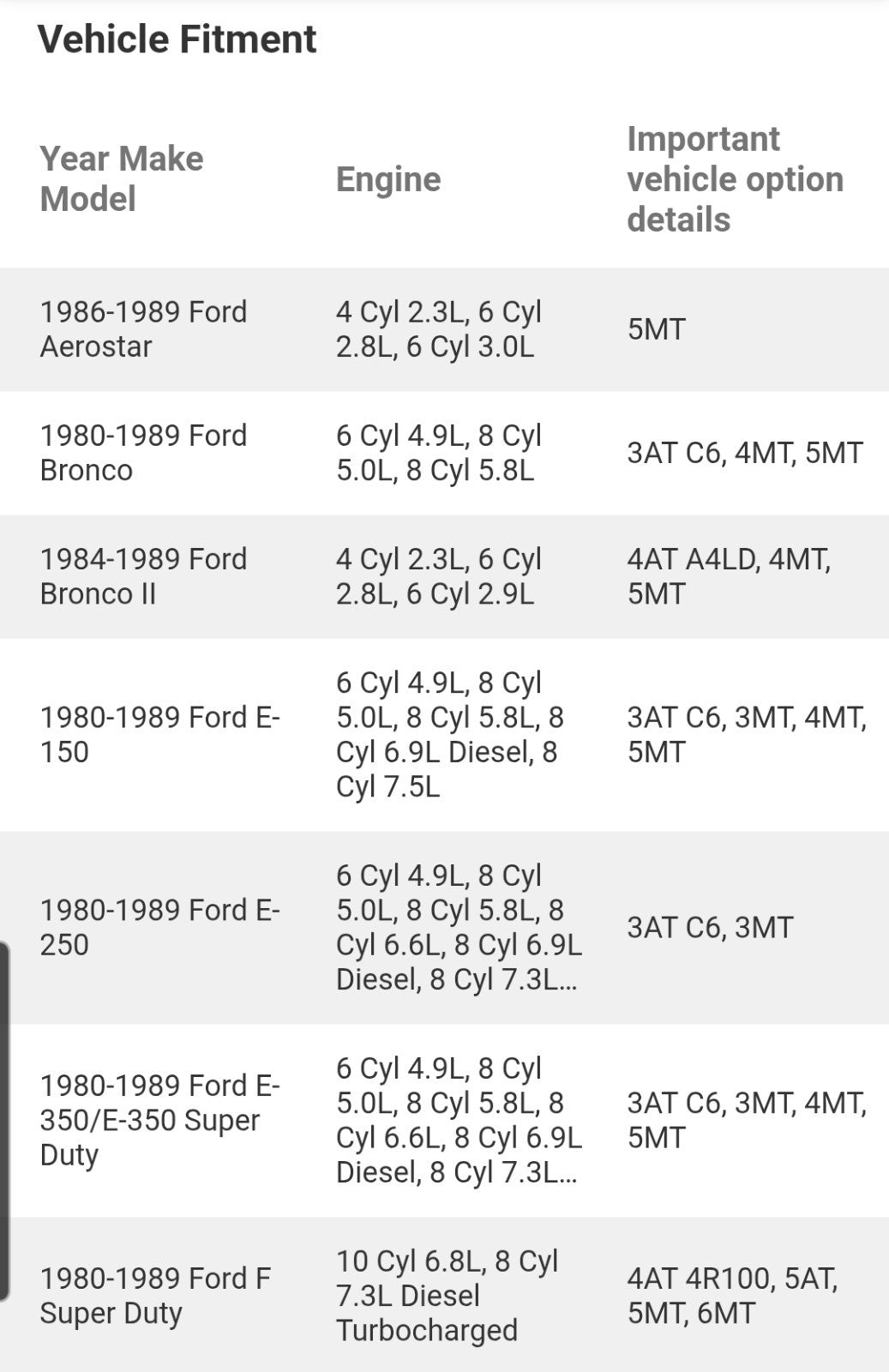 Vehicle Fitment

| Year Make Model | Engine | Important vehicle option details |
|---|---|---|
| 1986-1989 Ford Aerostar | 4 Cyl 2.3L, 6 Cyl 2.8L, 6 Cyl 3.0L | 5MT |
| 1980-1989 Ford Bronco | 6 Cyl 4.9L, 8 Cyl 5.0L, 8 Cyl 5.8L | 3AT C6, 4MT, 5MT |
| 1984-1989 Ford Bronco II | 4 Cyl 2.3L, 6 Cyl 2.8L, 6 Cyl 2.9L | 4AT A4LD, 4MT, 5MT |
| 1980-1989 Ford E-150 | 6 Cyl 4.9L, 8 Cyl 5.0L, 8 Cyl 5.8L, 8 Cyl 6.9L Diesel, 8 Cyl 7.5L | 3AT C6, 3MT, 4MT, 5MT |
| 1980-1989 Ford E-250 | 6 Cyl 4.9L, 8 Cyl 5.0L, 8 Cyl 5.8L, 8 Cyl 6.6L, 8 Cyl 6.9L Diesel, 8 Cyl 7.3L... | 3AT C6, 3MT |
| 1980-1989 Ford E-350/E-350 Super Duty | 6 Cyl 4.9L, 8 Cyl 5.0L, 8 Cyl 5.8L, 8 Cyl 6.6L, 8 Cyl 6.9L Diesel, 8 Cyl 7.3L... | 3AT C6, 3MT, 4MT, 5MT |
| 1980-1989 Ford F Super Duty | 10 Cyl 6.8L, 8 Cyl 7.3L Diesel Turbocharged | 4AT 4R100, 5AT, 5MT, 6MT |